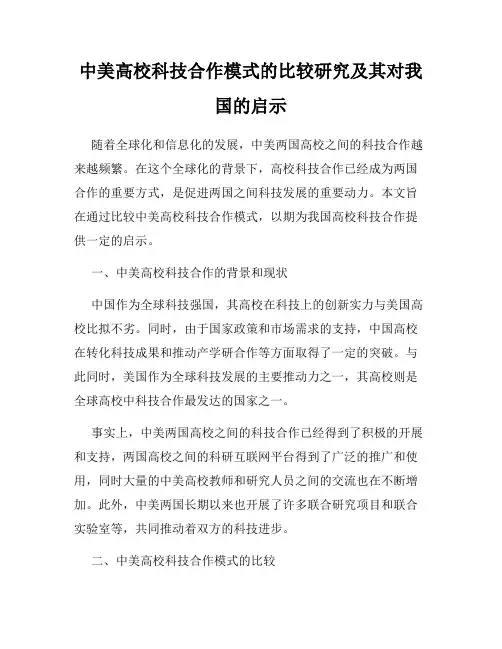 中美高校科技合作模式的比较研究及其对我国的启示

随着全球化和信息化的发展，中美两国高校之间的科技合作越来越频繁。在这个全球化的背景下，高校科技合作已经成为两国合作的重要方式，是促进两国之间科技发展的重要动力。本文旨在通过比较中美高校科技合作模式，以期为我国高校科技合作提供一定的启示。

一、中美高校科技合作的背景和现状

中国作为全球科技强国，其高校在科技上的创新实力与美国高校比拟不劣。同时，由于国家政策和市场需求的支持，中国高校在转化科技成果和推动产学研合作等方面取得了一定的突破。与此同时，美国作为全球科技发展的主要推动力之一，其高校则是全球高校中科技合作最发达的国家之一。

事实上，中美两国高校之间的科技合作已经得到了积极的开展和支持，两国高校之间的科研互联网平台得到了广泛的推广和使用，同时大量的中美高校教师和研究人员之间的交流也在不断增加。此外，中美两国长期以来也开展了许多联合研究项目和联合实验室等，共同推动着双方的科技进步。

二、中美高校科技合作模式的比较